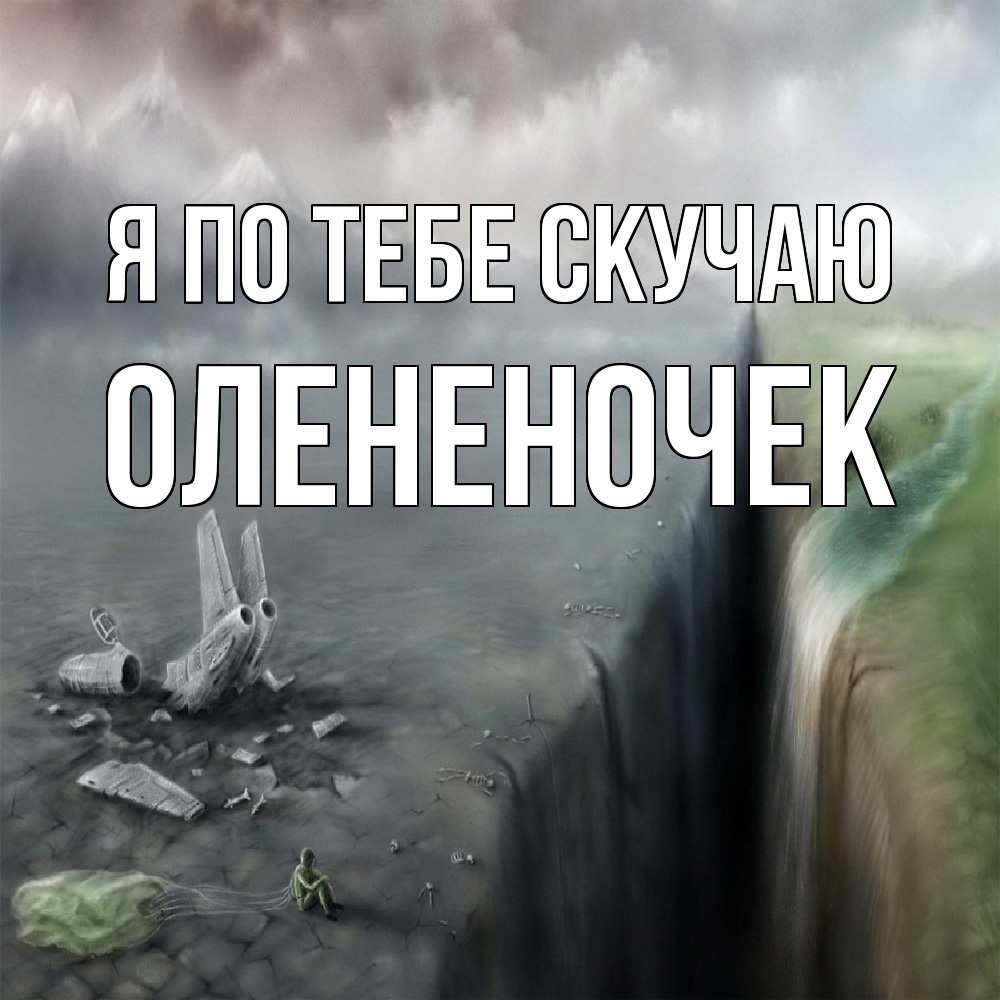 Я ПО ТЕБЕ СКУЧАЮ
ОЛЕНЕНОЧЕК